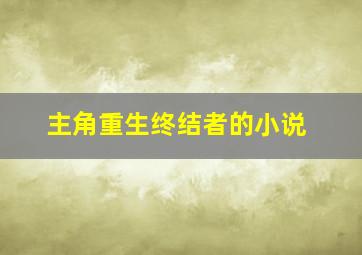 主角重生终结者的小说